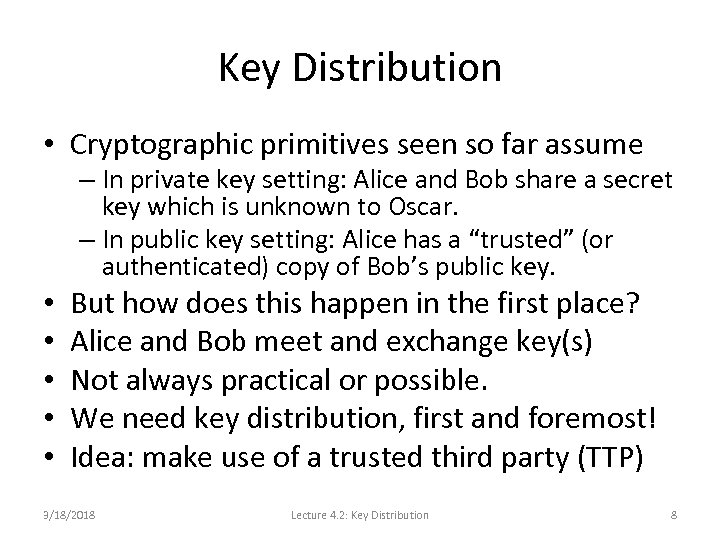 Key Distribution

• Cryptographic primitives seen so far assume
– In private key setting: Alice and Bob share a secret key which is unknown to Oscar.
– In public key setting: Alice has a “trusted” (or authenticated) copy of Bob’s public key.
• But how does this happen in the first place?
• Alice and Bob meet and exchange key(s)
• Not always practical or possible.
• We need key distribution, first and foremost!
• Idea: make use of a trusted third party (TTP)

3/18/2018 Lecture 4.2: Key Distribution 8